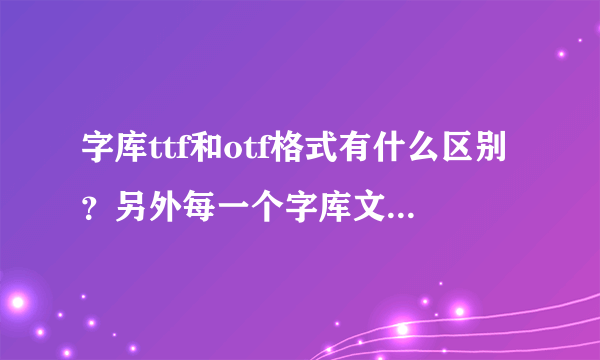 字库ttf和otf格式有什么区别？另外每一个字库文...